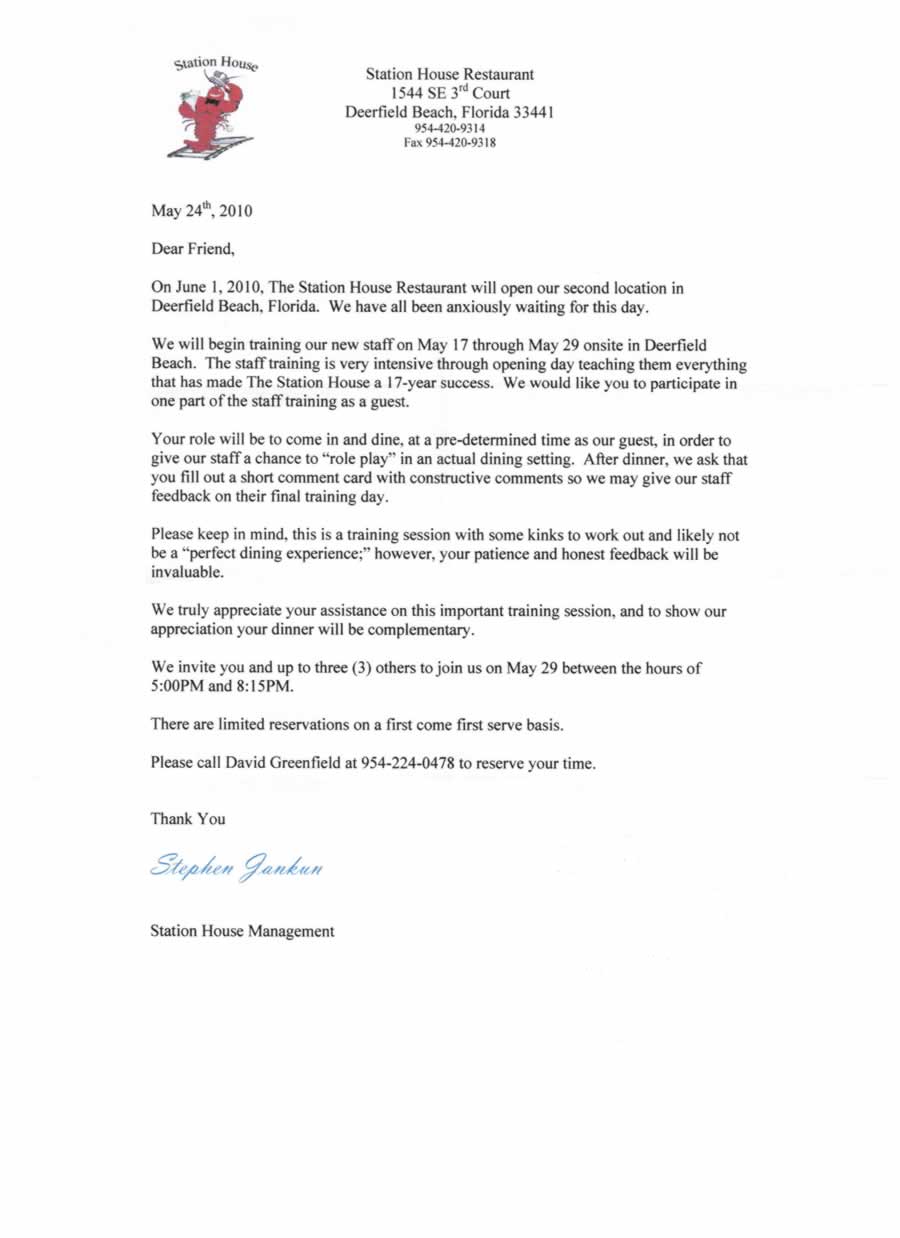 Station House

Station House Restaurant
1544 SE 3$^{rd}$ Court
Deerfield Beach, Florida 33441
954-420-9314
Fax 954-420-9318

May 24$^{th}$, 2010

Dear Friend,

On June 1, 2010, The Station House Restaurant will open our second location in Deerfield Beach, Florida. We have all been anxiously waiting for this day.

We will begin training our new staff on May 17 through May 29 onsite in Deerfield Beach. The staff training is very intensive through opening day teaching them everything that has made The Station House a 17-year success. We would like you to participate in one part of the staff training as a guest.

Your role will be to come in and dine, at a pre-determined time as our guest, in order to give our staff a chance to "role play" in an actual dining setting. After dinner, we ask that you fill out a short comment card with constructive comments so we may give our staff feedback on their final training day.

Please keep in mind, this is a training session with some kinks to work out and likely not be a "perfect dining experience;" however, your patience and honest feedback will be invaluable.

We truly appreciate your assistance on this important training session, and to show our appreciation your dinner will be complementary.

We invite you and up to three (3) others to join us on May 29 between the hours of 5:00PM and 8:15PM.

There are limited reservations on a first come first serve basis.

Please call David Greenfield at 954-224-0478 to reserve your time.

Thank You

Stephen Jankun

Station House Management